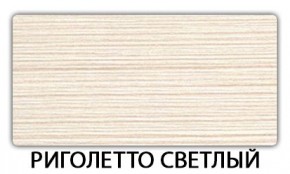 РИГОЛЕТТО СВЕТЛЫЙ